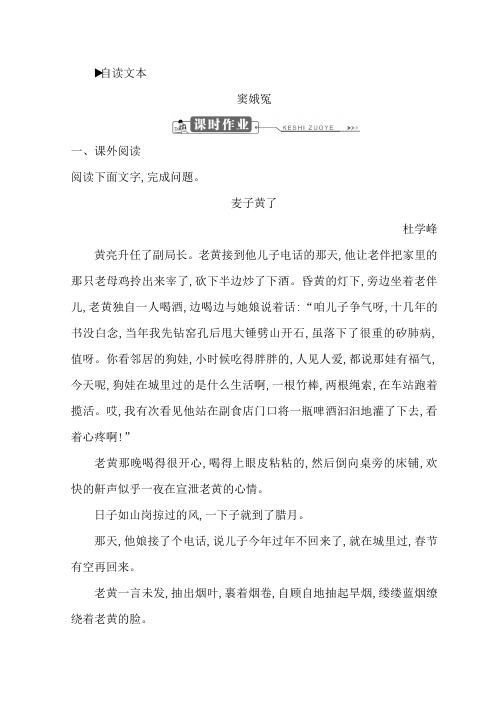 ▶自读文本

窦娥冤

课时作业 KESHI ZUOYE >>>

一、课外阅读

阅读下面文字,完成问题。

麦子黄了

杜学峰

黄亮升任了副局长。老黄接到他儿子电话的那天,他让老伴把家里的那只老母鸡拎出来宰了,砍下半边炒了下酒。昏黄的灯下,旁边坐着老伴儿,老黄独自一人喝酒,边喝边与她娘说着话:“咱儿子争气呀,十几年的书没白念,当年我先钻窑孔后甩大锤劈山开石,虽落下了很重的矽肺病,值呀。你看邻居的狗娃,小时候吃得胖胖的,人见人爱,都说那娃有福气,今天呢,狗娃在城里过的是什么生活啊,一根竹棒,两根绳索,在车站跑着揽活。哎,我有次看见他站在副食店门口将一瓶啤酒汩汩地灌了下去,看着心疼啊!”

老黄那晚喝得很开心,喝得上眼皮粘粘的,然后倒向桌旁的床铺,欢快的鼾声似乎一夜在宣泄老黄的心情。

日子如山岗掠过的风,一下子就到了腊月。

那天,他娘接了个电话,说儿子今年过年不回来了,就在城里过,春节有空再回来。

老黄一言未发,抽出烟叶,裹着烟卷,自顾自地抽起旱烟,缕缕蓝烟缭绕着老黄的脸。